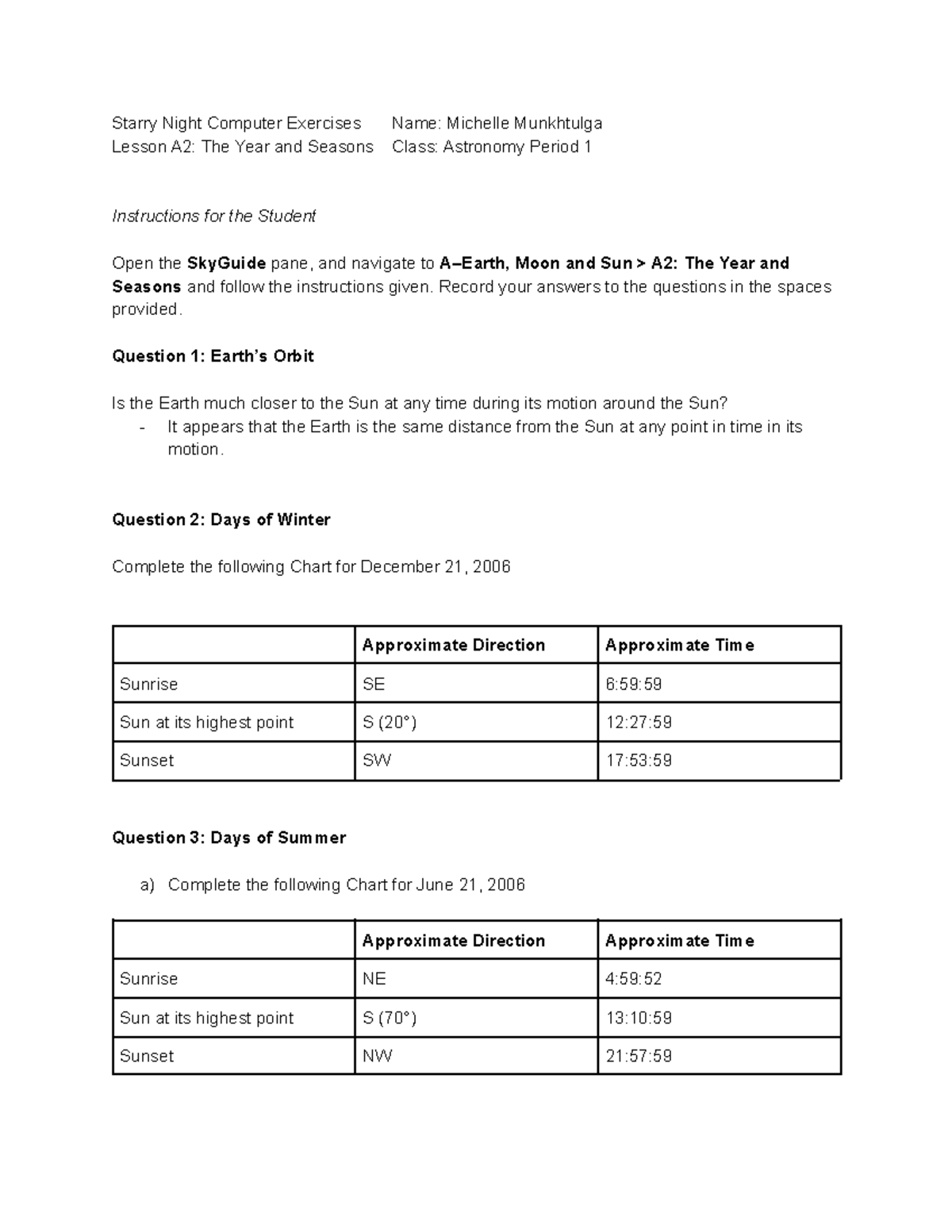 Starry Night Computer Exercises Name: Michelle Munkhtulga
Lesson A2: The Year and Seasons Class: Astronomy Period 1

Instructions for the Student

Open the SkyGuide pane, and navigate to A–Earth, Moon and Sun > A2: The Year and Seasons and follow the instructions given. Record your answers to the questions in the spaces provided.

Question 1: Earth's Orbit

Is the Earth much closer to the Sun at any time during its motion around the Sun?
- It appears that the Earth is the same distance from the Sun at any point in time in its motion.

Question 2: Days of Winter

Complete the following Chart for December 21, 2006

| | Approximate Direction | Approximate Time |
|---|---|---|
| Sunrise | SE | 6:59:59 |
| Sun at its highest point | S (20°) | 12:27:59 |
| Sunset | SW | 17:53:59 |

Question 3: Days of Summer

a) Complete the following Chart for June 21, 2006

| | Approximate Direction | Approximate Time |
|---|---|---|
| Sunrise | NE | 4:59:52 |
| Sun at its highest point | S (70°) | 13:10:59 |
| Sunset | NW | 21:57:59 |